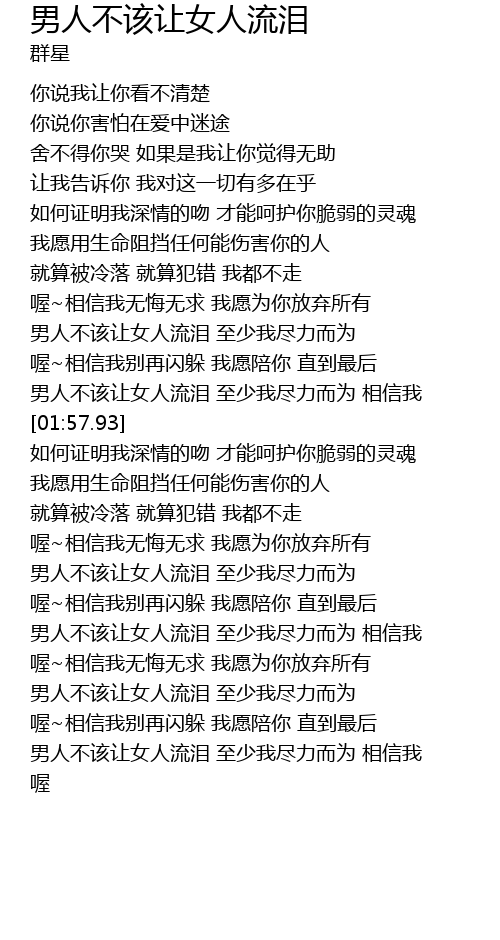 男人不该让女人流泪
群星

你说我让你看不清楚
你说你害怕在爱中迷途
舍不得你哭 如果是我让你觉得无助
让我告诉你 我对这一切有多在乎
如何证明我深情的吻 才能呵护你脆弱的灵魂
我愿用生命阻挡任何能伤害你的人
就算被冷落 就算犯错 我都不走
喔~相信我无悔无求 我愿为你放弃所有
男人不该让女人流泪 至少我尽力而为
喔~相信我别再闪躲 我愿陪你 直到最后
男人不该让女人流泪 至少我尽力而为 相信我
[01:57.93]
如何证明我深情的吻 才能呵护你脆弱的灵魂
我愿用生命阻挡任何能伤害你的人
就算被冷落 就算犯错 我都不走
喔~相信我无悔无求 我愿为你放弃所有
男人不该让女人流泪 至少我尽力而为
喔~相信我别再闪躲 我愿陪你 直到最后
男人不该让女人流泪 至少我尽力而为 相信我
喔~相信我无悔无求 我愿为你放弃所有
男人不该让女人流泪 至少我尽力而为
喔~相信我别再闪躲 我愿陪你 直到最后
男人不该让女人流泪 至少我尽力而为 相信我
喔